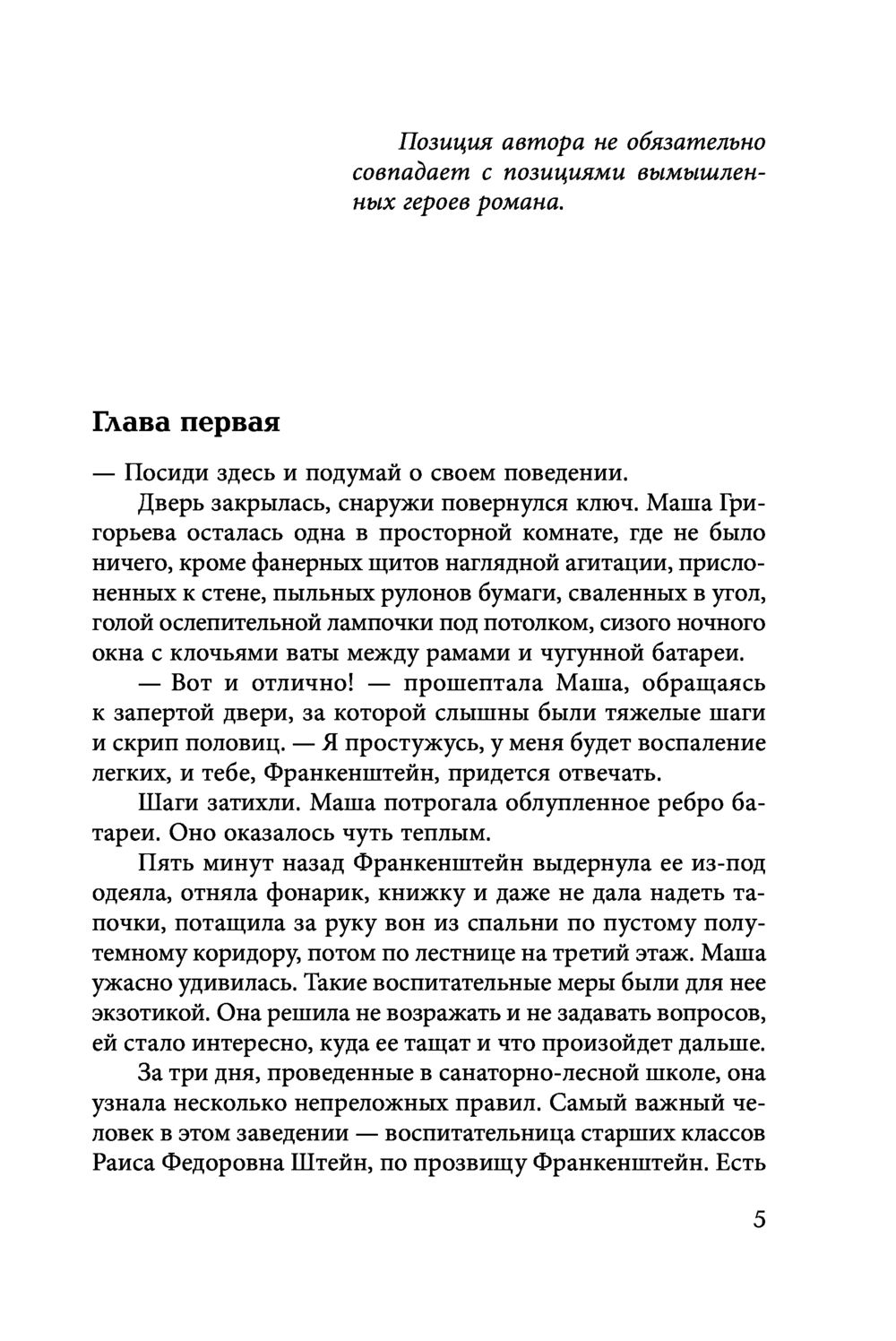 Позиция автора не обязательно совпадает с позициями вымышленных героев романа.

Глава первая

— Посиди здесь и подумай о своем поведении.

Дверь закрылась, снаружи повернулся ключ. Маша Григорьева осталась одна в просторной комнате, где не было ничего, кроме фанерных щитов наглядной агитации, прислоненных к стене, пыльных рулонов бумаги, сваленных в угол, голой ослепительной лампочки под потолком, сизого ночного окна с клочьями ваты между рамами и чугунной батареи.

— Вот и отлично! — прошептала Маша, обращаясь к запертой двери, за которой слышны были тяжелые шаги и скрип половиц. — Я простужусь, у меня будет воспаление легких, и тебе, Франкенштейн, придется отвечать.

Шаги затихли. Маша потрогала облупленное ребро батареи. Оно оказалось чуть теплым.

Пять минут назад Франкенштейн выдернула ее из-под одеяла, отняла фонарик, книжку и даже не дала надеть тапочки, потащила за руку вон из спальни по пустому полутемному коридору, потом по лестнице на третий этаж. Маша ужасно удивилась. Такие воспитательные меры были для нее экзотикой. Она решила не возражать и не задавать вопросов, ей стало интересно, куда ее тащат и что произойдет дальше.

За три дня, проведенные в санаторно-лесной школе, она узнала несколько непреложных правил. Самый важный человек в этом заведении — воспитательница старших классов Раиса Федоровна Штейн, по прозвищу Франкенштейн. Есть

5